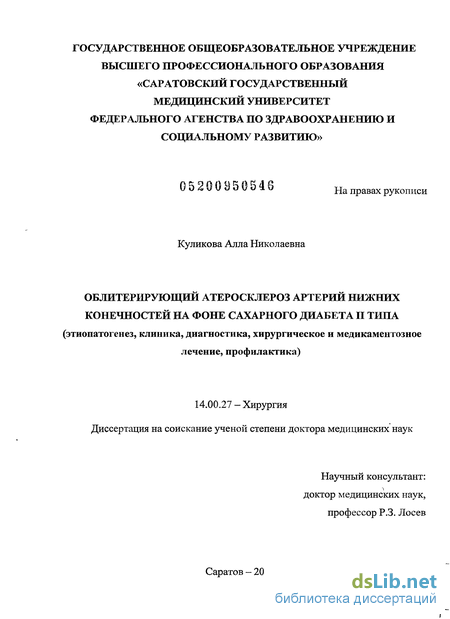 ГОСУДАРСТВЕННОЕ ОБЩЕОБРАЗОВАТЕЛЬНОЕ УЧРЕЖДЕНИЕ ВЫСШЕГО ПРОФЕССИОНАЛЬНОГО ОБРАЗОВАНИЯ «САРАТОВСКИЙ ГОСУДАРСТВЕННЫЙ МЕДИЦИНСКИЙ УНИВЕРСИТЕТ ФЕДЕРАЛЬНОГО АГЕНСТВА ПО ЗДРАВООХРАНЕНИЮ И СОЦИАЛЬНОМУ РАЗВИТИЮ»

05200950546

На правах рукописи

Куликова Алла Николаевна

ОБЛИТЕРИРУЮЩИЙ АТЕРОСКЛЕРОЗ АРТЕРИЙ НИЖНИХ КОНЕЧНОСТЕЙ НА ФОНЕ САХАРНОГО ДИАБЕТА II ТИПА (этиопатогенез, клиника, диагностика, хирургическое и медикаментозное лечение, профилактика)

14.00.27 – Хирургия

Диссертация на соискание ученой степени доктора медицинских наук

Научный консультант:
доктор медицинских наук,
профессор Р.З. Лосев

Саратов – 20

dsLib.net
библиотека диссертаций